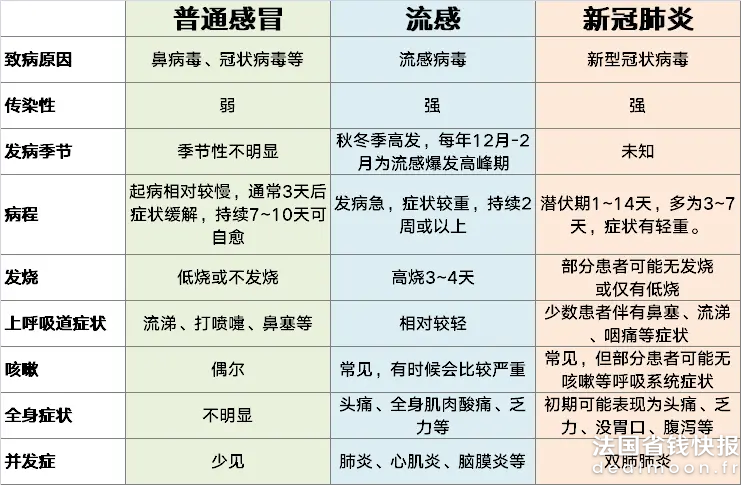 |  | 普通感冒 | 流感 | 新冠肺炎 |
|---|---|---|---|
| 致病原因 | 鼻病毒、冠状病毒等 | 流感病毒 | 新型冠状病毒 |
| 传染性 | 弱 | 强 | 强 |
| 发病季节 | 季节性不明显 | 秋冬季高发，每年12月-2月为流感爆发高峰期 | 未知 |
| 病程 | 起病相对较慢，通常3天后症状缓解，持续7~10天可自愈 | 发病急，症状较重，持续2周或以上 | 潜伏期1~14天，多为3~7天，症状有轻重。 |
| 发烧 | 低烧或不发烧 | 高烧3~4天 | 部分患者可能无发烧或仅有低烧 |
| 上呼吸道症状 | 流涕、打喷嚏、鼻塞等 | 相对较轻 | 少数患者伴有鼻塞、流涕、咽痛等症状 |
| 咳嗽 | 偶尔 | 常见，有时候会比较严重 | 常见，但部分患者可能无咳嗽等呼吸系统症状 |
| 全身症状 | 不明显 | 头痛、全身肌肉酸痛、乏力等 | 初期可能表现为头痛、乏力、没胃口、腹泻等 |
| 并发症 | 少见 | 肺炎、心肌炎、脑膜炎等 | 双肺肺炎 |

法国省钱快报
dealmoon.fr